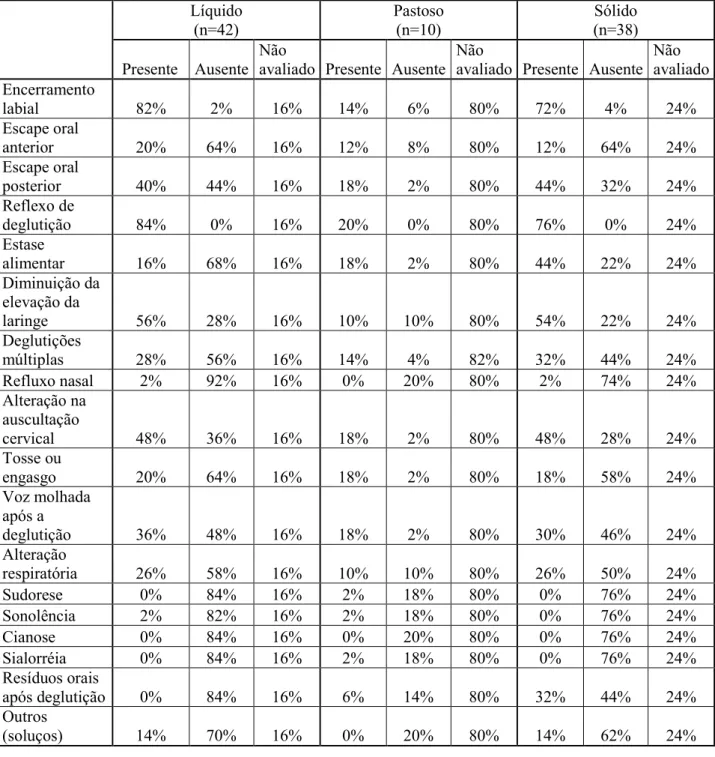 |  | Líquido (n=42) |  |  | Pastoso (n=10) |  |  | Sólido (n=38) |  |  |
|---|---|---|---|---|---|---|---|---|---|
|  | Presente | Ausente | Não avaliado | Presente | Ausente | Não avaliado | Presente | Ausente | Não avaliado |
| Encerramento labial | 82% | 2% | 16% | 14% | 6% | 80% | 72% | 4% | 24% |
| Escape oral anterior | 20% | 64% | 16% | 12% | 8% | 80% | 12% | 64% | 24% |
| Escape oral posterior | 40% | 44% | 16% | 18% | 2% | 80% | 44% | 32% | 24% |
| Reflexo de deglutição | 84% | 0% | 16% | 20% | 0% | 80% | 76% | 0% | 24% |
| Estase alimentar | 16% | 68% | 16% | 18% | 2% | 80% | 44% | 22% | 24% |
| Diminuição da elevação da laringe | 56% | 28% | 16% | 10% | 10% | 80% | 54% | 22% | 24% |
| Deglutições múltiplas | 28% | 56% | 16% | 14% | 4% | 82% | 32% | 44% | 24% |
| Refluxo nasal | 2% | 92% | 16% | 0% | 20% | 80% | 2% | 74% | 24% |
| Alteração na auscultação cervical | 48% | 36% | 16% | 18% | 2% | 80% | 48% | 28% | 24% |
| Tosse ou engasgo | 20% | 64% | 16% | 18% | 2% | 80% | 18% | 58% | 24% |
| Voz molhada após a deglutição | 36% | 48% | 16% | 18% | 2% | 80% | 30% | 46% | 24% |
| Alteração respiratória | 26% | 58% | 16% | 10% | 10% | 80% | 26% | 50% | 24% |
| Sudorese | 0% | 84% | 16% | 2% | 18% | 80% | 0% | 76% | 24% |
| Sonolência | 2% | 82% | 16% | 2% | 18% | 80% | 0% | 76% | 24% |
| Cianose | 0% | 84% | 16% | 0% | 20% | 80% | 0% | 76% | 24% |
| Sialorréia | 0% | 84% | 16% | 2% | 18% | 80% | 0% | 76% | 24% |
| Resíduos orais após deglutição | 0% | 84% | 16% | 6% | 14% | 80% | 32% | 44% | 24% |
| Outros (soluços) | 14% | 70% | 16% | 0% | 20% | 80% | 14% | 62% | 24% |